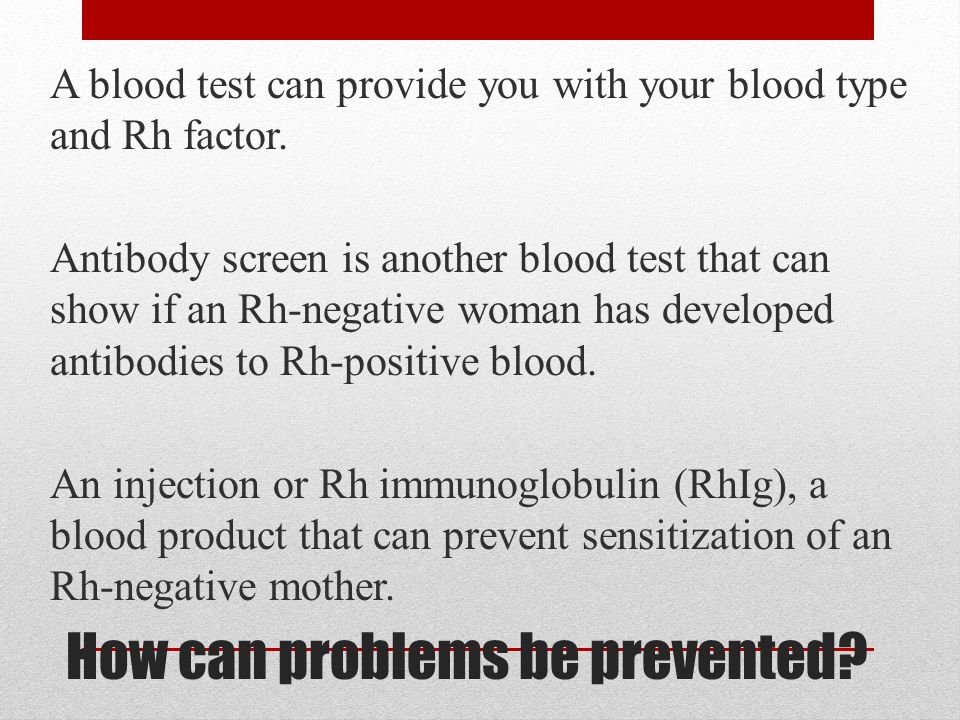 A blood test can provide you with your blood type and Rh factor.

Antibody screen is another blood test that can show if an Rh-negative woman has developed antibodies to Rh-positive blood.

An injection or Rh immunoglobulin (RhIg), a blood product that can prevent sensitization of an Rh-negative mother.

How can problems be prevented?